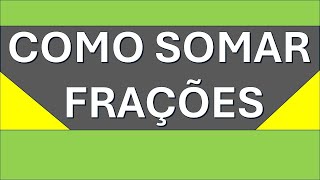 COMO SOMAR FRAÇÕES